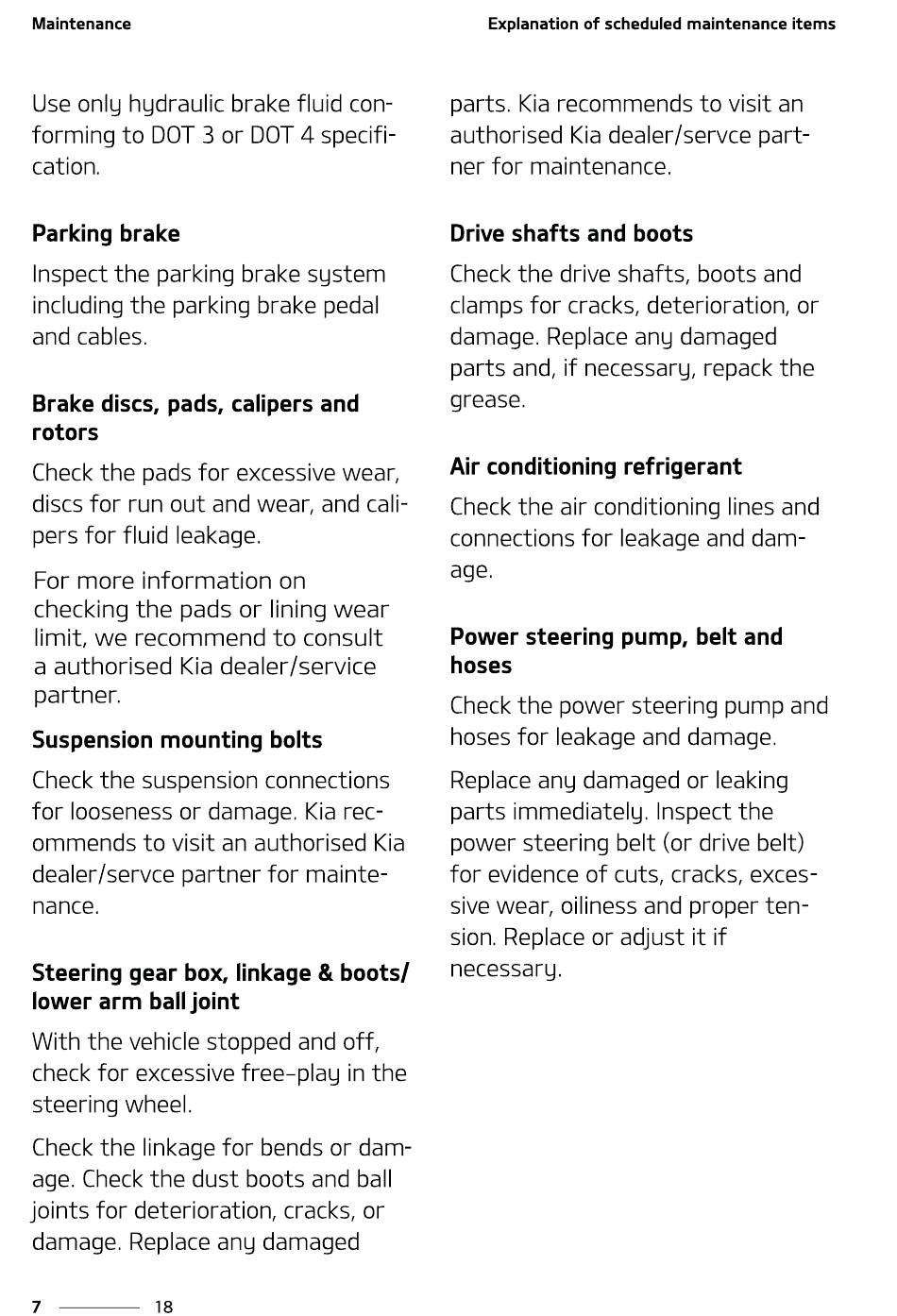 Maintenance

Explanation of scheduled maintenance items

Use only hydraulic brake fluid conforming to DOT 3 or DOT 4 specification.

Parking brake

Inspect the parking brake system including the parking brake pedal and cables.

Brake discs, pads, calipers and rotors

Check the pads for excessive wear, discs for run out and wear, and calipers for fluid leakage.

For more information on checking the pads or lining wear limit, we recommend to consult a authorised Kia dealer/service partner.

Suspension mounting bolts

Check the suspension connections for looseness or damage. Kia recommends to visit an authorised Kia dealer/servce partner for maintenance.

Steering gear box, linkage & boots/ lower arm ball joint

With the vehicle stopped and off, check for excessive free-play in the steering wheel.

Check the linkage for bends or damage. Check the dust boots and ball joints for deterioration, cracks, or damage. Replace any damaged parts. Kia recommends to visit an authorised Kia dealer/servce partner for maintenance.

Drive shafts and boots

Check the drive shafts, boots and clamps for cracks, deterioration, or damage. Replace any damaged parts and, if necessary, repack the grease.

Air conditioning refrigerant

Check the air conditioning lines and connections for leakage and damage.

Power steering pump, belt and hoses

Check the power steering pump and hoses for leakage and damage.

Replace any damaged or leaking parts immediately. Inspect the power steering belt (or drive belt) for evidence of cuts, cracks, excessive wear, oiliness and proper tension. Replace or adjust it if necessary.

7 18